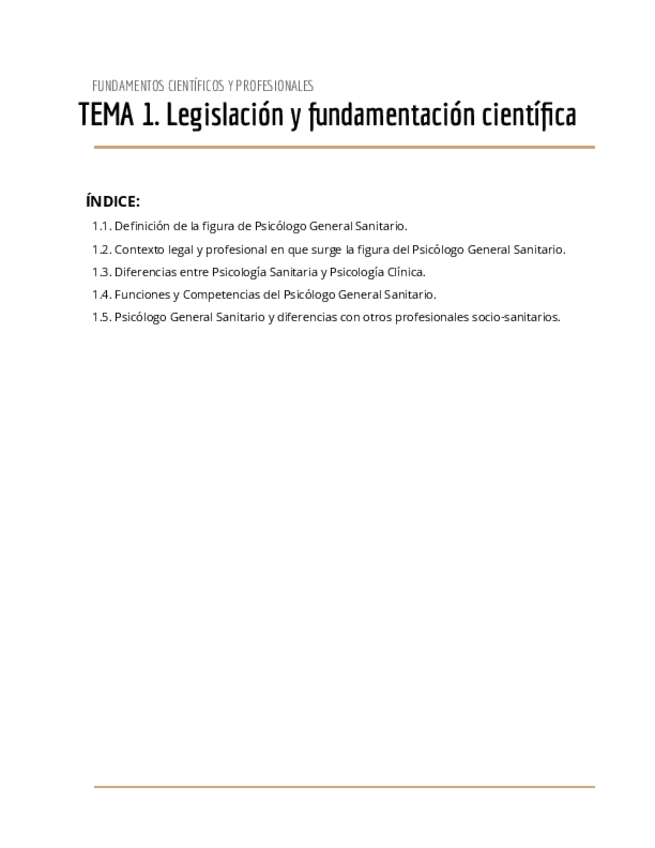 FUNDAMENTOS CIENTÍFICOS Y PROFESIONALES

TEMA 1. Legislación y fundamentación científica

ÍNDICE:

1.1. Definición de la figura de Psicólogo General Sanitario.

1.2. Contexto legal y profesional en que surge la figura del Psicólogo General Sanitario.

1.3. Diferencias entre Psicología Sanitaria y Psicología Clínica.

1.4. Funciones y Competencias del Psicólogo General Sanitario.

1.5. Psicólogo General Sanitario y diferencias con otros profesionales socio-sanitarios.